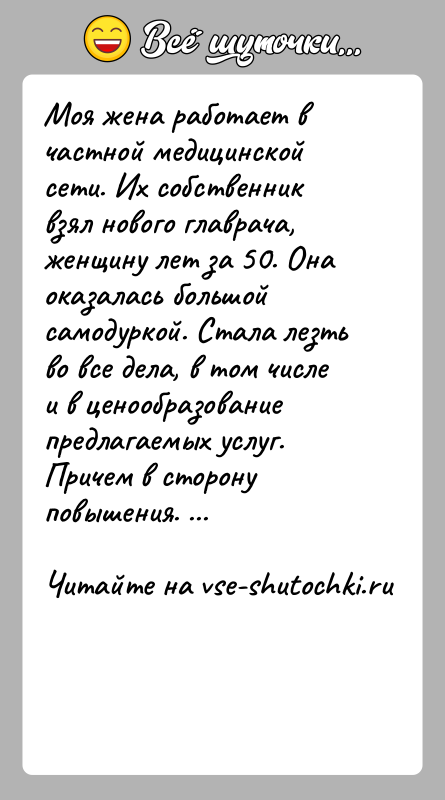 Всё шуточки...

Моя жена работает в частной медицинской сети. Их собственник взял нового главрача, женщину лет за 50. Она оказалась большой самодуркой. Стала лезть во все дела, в том числе и в ценообразование предлагаемых услуг. Причем в сторону повышения. ...

Читайте на vse-shutochki.ru